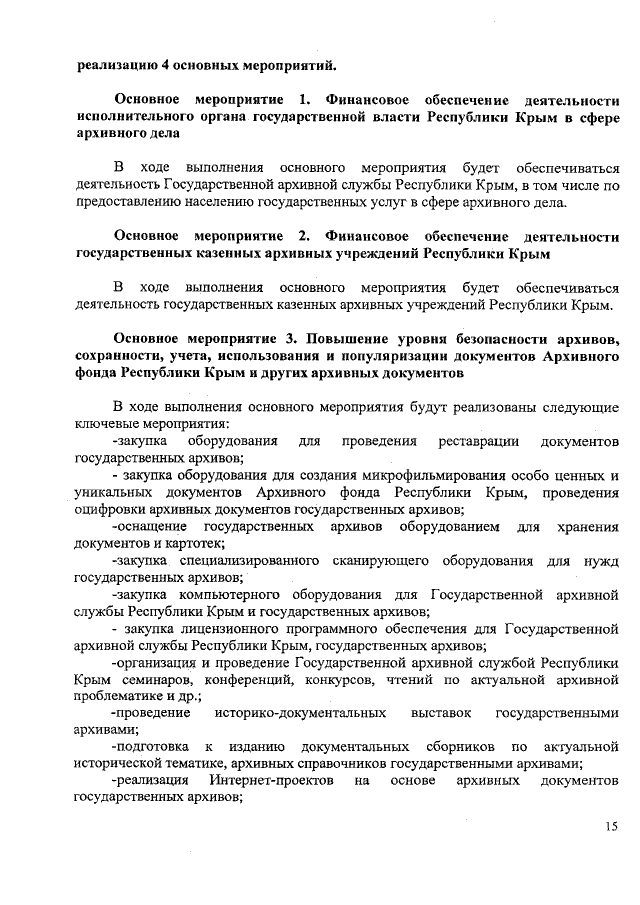 реализацию 4 основных мероприятий.

Основное мероприятие 1. Финансовое обеспечение деятельности исполнительного органа государственной власти Республики Крым в сфере архивного дела

В ходе выполнения основного мероприятия будет обеспечиваться деятельность Государственной архивной службы Республики Крым, в том числе по предоставлению населению государственных услуг в сфере архивного дела.

Основное мероприятие 2. Финансовое обеспечение деятельности государственных казенных архивных учреждений Республики Крым

В ходе выполнения основного мероприятия будет обеспечиваться деятельность государственных казенных архивных учреждений Республики Крым.

Основное мероприятие 3. Повышение уровня безопасности архивов, сохранности, учета, использования и популяризации документов Архивного фонда Республики Крым и других архивных документов

В ходе выполнения основного мероприятия будут реализованы следующие ключевые мероприятия:
-закупка оборудования для проведения реставрации документов государственных архивов;
- закупка оборудования для создания микрофильмирования особо ценных и уникальных документов Архивного фонда Республики Крым, проведения оцифровки архивных документов государственных архивов;
-оснащение государственных архивов оборудованием для хранения документов и картотек;
-закупка специализированного сканирующего оборудования для нужд государственных архивов;
-закупка компьютерного оборудования для Государственной архивной службы Республики Крым и государственных архивов;
- закупка лицензионного программного обеспечения для Государственной архивной службы Республики Крым, государственных архивов;
-организация и проведение Государственной архивной службой Республики Крым семинаров, конференций, конкурсов, чтений по актуальной архивной проблематике и др.;
-проведение историко-документальных выставок государственными архивами;
-подготовка к изданию документальных сборников по актуальной исторической тематике, архивных справочников государственными архивами;
-реализация Интернет-проектов на основе архивных документов государственных архивов;

15